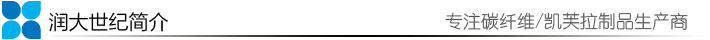 润大世纪简介

专注碳纤维/凯芙拉制品生产商